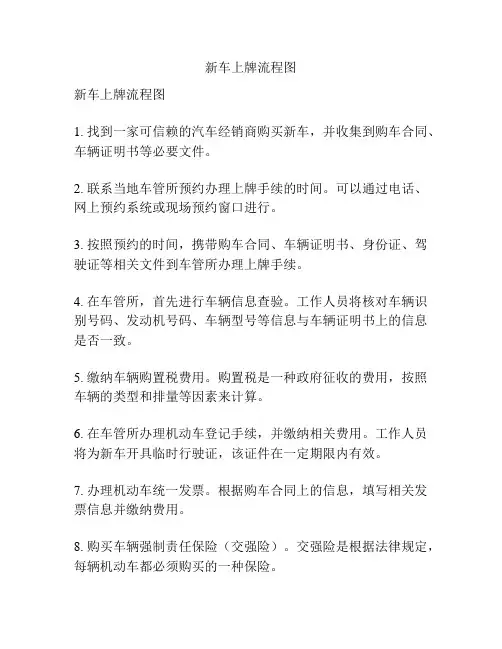 新车上牌流程图

新车上牌流程图

1. 找到一家可信赖的汽车经销商购买新车，并收集到购车合同、车辆证明书等必要文件。

2. 联系当地车管所预约办理上牌手续的时间。可以通过电话、网上预约系统或现场预约窗口进行。

3. 按照预约的时间，携带购车合同、车辆证明书、身份证、驾驶证等相关文件到车管所办理上牌手续。

4. 在车管所，首先进行车辆信息查验。工作人员将核对车辆识别号码、发动机号码、车辆型号等信息与车辆证明书上的信息是否一致。

5. 缴纳车辆购置税费用。购置税是一种政府征收的费用，按照车辆的类型和排量等因素来计算。

6. 在车管所办理机动车登记手续，并缴纳相关费用。工作人员将为新车开具临时行驶证，该证件在一定期限内有效。

7. 办理机动车统一发票。根据购车合同上的信息，填写相关发票信息并缴纳费用。

8. 购买车辆强制责任保险（交强险）。交强险是根据法律规定，每辆机动车都必须购买的一种保险。